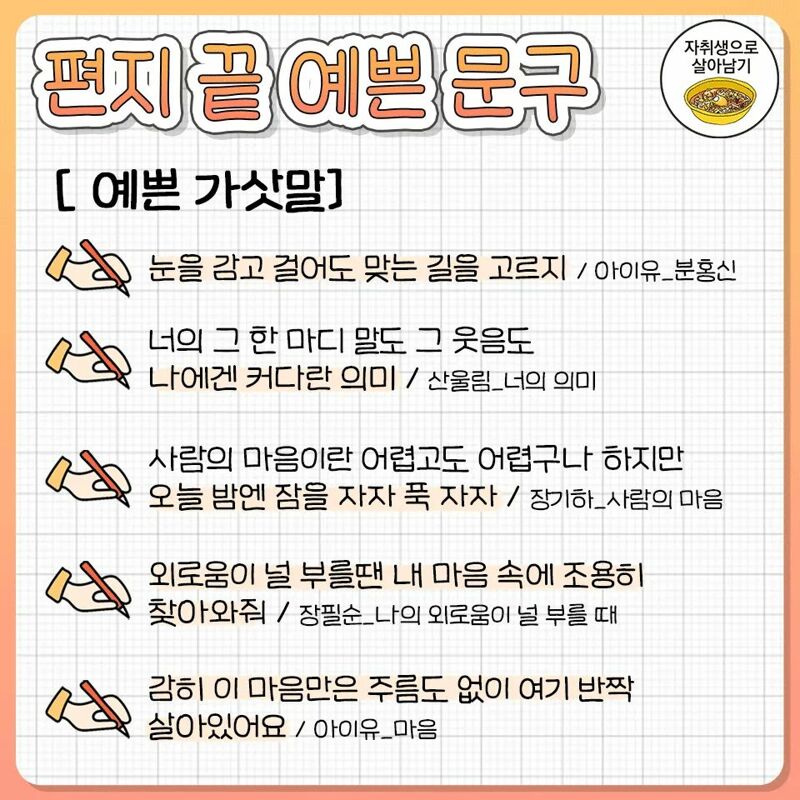 편지 끝 예쁜 문구

자취생으로
살아남기

[ 예쁜 가삿말]

눈을 감고 걸어도 맞는 길을 고르지 / 아이유_분홍신

너의 그 한 마디 말도 그 웃음도
나에겐 커다란 의미 / 산울림_너의 의미

사람의 마음이란 어렵고도 어렵구나 하지만
오늘 밤엔 잠을 자자 푹 자자 / 장기하_사람의 마음

외로움이 널 부를땐 내 마음 속에 조용히
찾아와줘 / 장필순_나의 외로움이 널 부를 때

감히 이 마음만은 주름도 없이 여기 반짝
살아있어요 / 아이유_마음